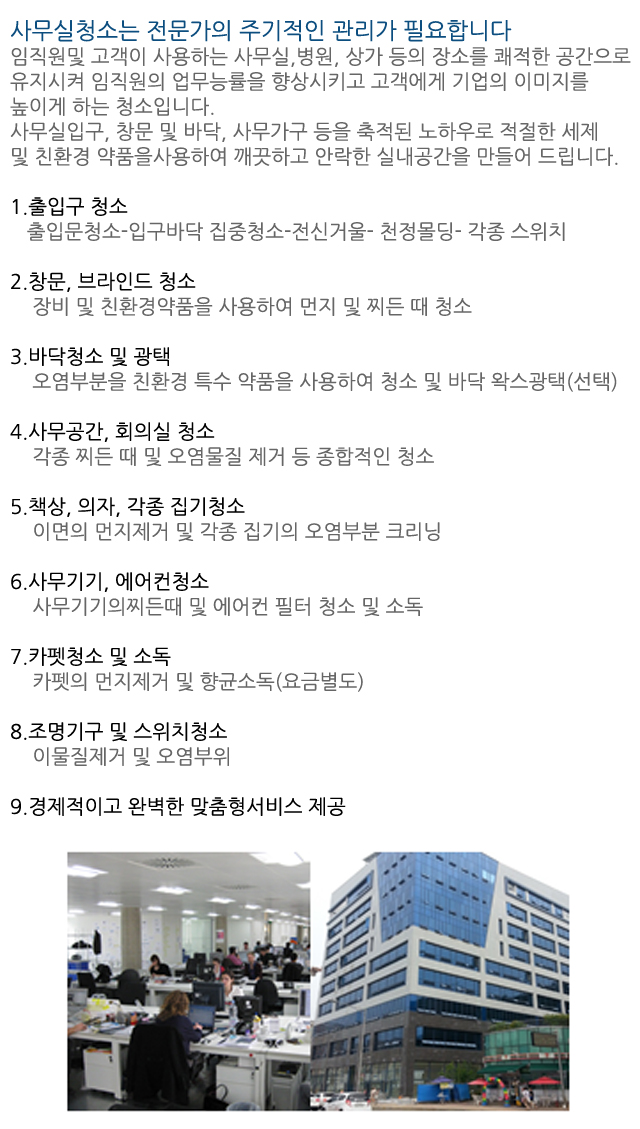 사무실청소는 전문가의 주기적인 관리가 필요합니다
임직원및 고객이 사용하는 사무실,병원, 상가 등의 장소를 쾌적한 공간으로 유지시켜 임직원의 업무능률을 향상시키고 고객에게 기업의 이미지를 높이게 하는 청소입니다.
사무실입구, 창문 및 바닥, 사무가구 등을 축적된 노하우로 적절한 세제 및 친환경 약품을사용하여 깨끗하고 안락한 실내공간을 만들어 드립니다.

1.출입구 청소
출입문청소-입구바닥 집중청소-전신거울- 천정몰딩- 각종 스위치

2.창문, 브라인드 청소
장비 및 친환경약품을 사용하여 먼지 및 찌든 때 청소

3.바닥청소 및 광택
오염부분을 친환경 특수 약품을 사용하여 청소 및 바닥 왁스광택(선택)

4.사무공간, 회의실 청소
각종 찌든 때 및 오염물질 제거 등 종합적인 청소

5.책상, 의자, 각종 집기청소
이면의 먼지제거 및 각종 집기의 오염부분 크리닝

6.사무기기, 에어컨청소
사무기기의찌든때 및 에어컨 필터 청소 및 소독

7.카펫청소 및 소독
카펫의 먼지제거 및 향균소독(요금별도)

8.조명기구 및 스위치청소
이물질제거 및 오염부위

9.경제적이고 완벽한 맞춤형서비스 제공